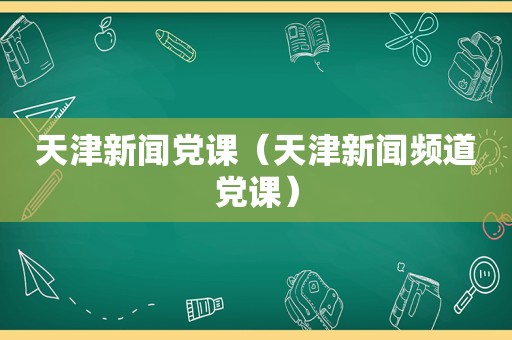 天津新闻党课（天津新闻频道党课）